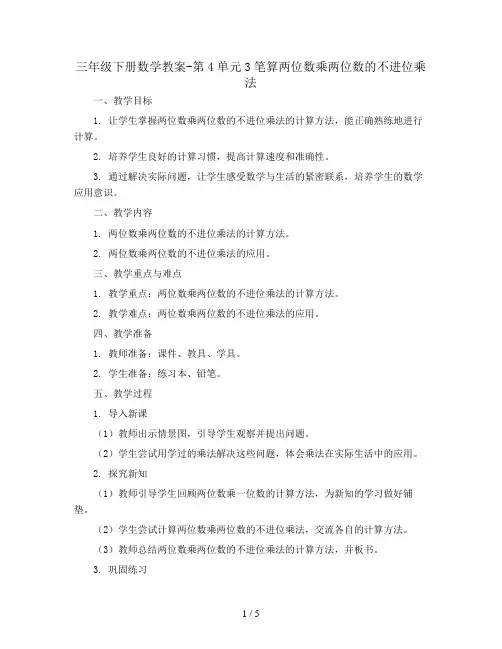 三年级下册数学教案-第4单元3笔算两位数乘两位数的不进位乘法

一、教学目标

1. 让学生掌握两位数乘两位数的不进位乘法的计算方法，能正确熟练地进行计算。

2. 培养学生良好的计算习惯，提高计算速度和准确性。

3. 通过解决实际问题，让学生感受数学与生活的紧密联系，培养学生的数学应用意识。

二、教学内容

1. 两位数乘两位数的不进位乘法的计算方法。

2. 两位数乘两位数的不进位乘法的应用。

三、教学重点与难点

1. 教学重点：两位数乘两位数的不进位乘法的计算方法。

2. 教学难点：两位数乘两位数的不进位乘法的应用。

四、教学准备

1. 教师准备：课件、教具、学具。

2. 学生准备：练习本、铅笔。

五、教学过程

1. 导入新课

（1）教师出示情景图，引导学生观察并提出问题。

（2）学生尝试用学过的乘法解决这些问题，体会乘法在实际生活中的应用。

2. 探究新知

（1）教师引导学生回顾两位数乘一位数的计算方法，为新知的学习做好铺垫。

（2）学生尝试计算两位数乘两位数的不进位乘法，交流各自的计算方法。

（3）教师总结两位数乘两位数的不进位乘法的计算方法，并板书。

3. 巩固练习

1 / 5